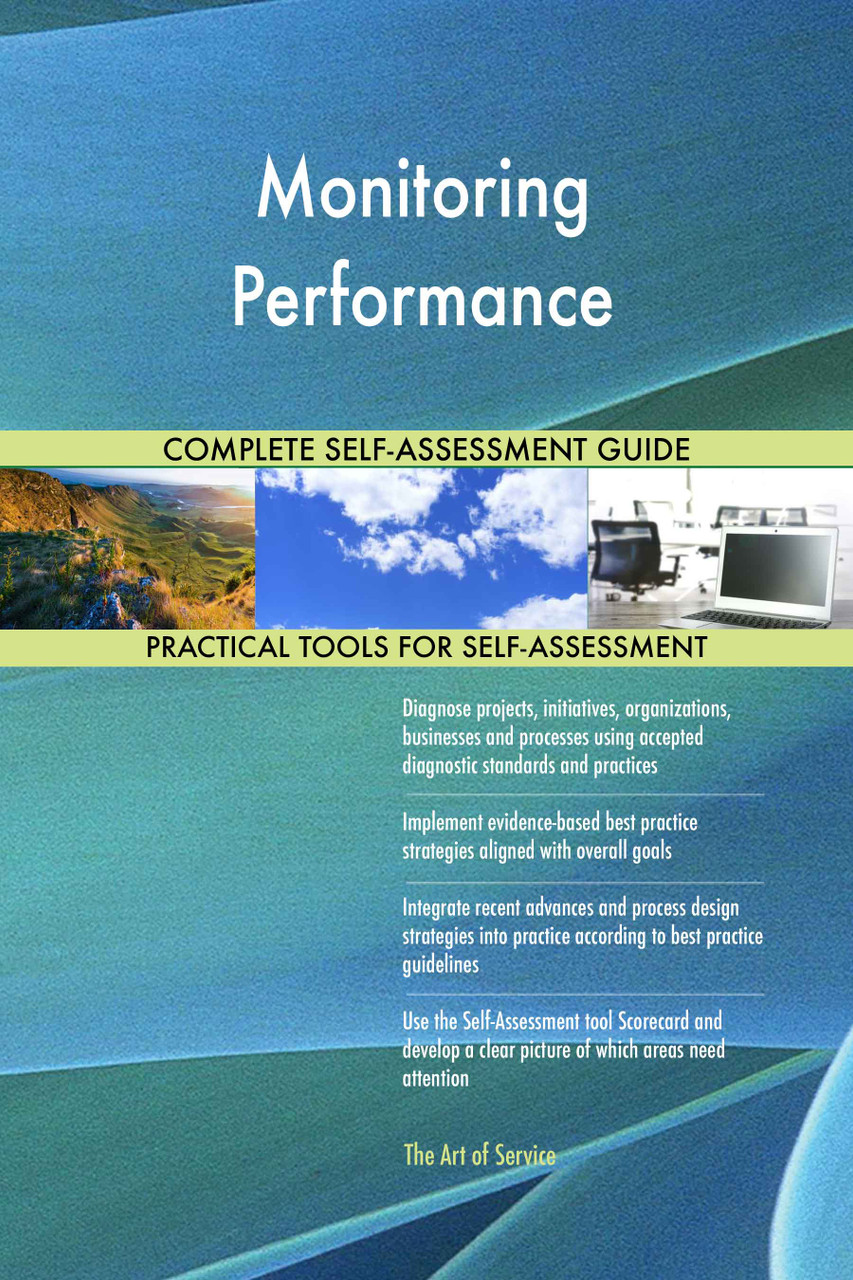 Monitoring Performance

COMPLETE SELF-ASSESSMENT GUIDE

PRACTICAL TOOLS FOR SELF-ASSESSMENT

Diagnose projects, initiatives, organizations, businesses and processes using accepted diagnostic standards and practices

Implement evidence-based best practice strategies aligned with overall goals

Integrate recent advances and process design strategies into practice according to best practice guidelines

Use the Self-Assessment tool Scorecard and develop a clear picture of which areas need attention

The Art of Service